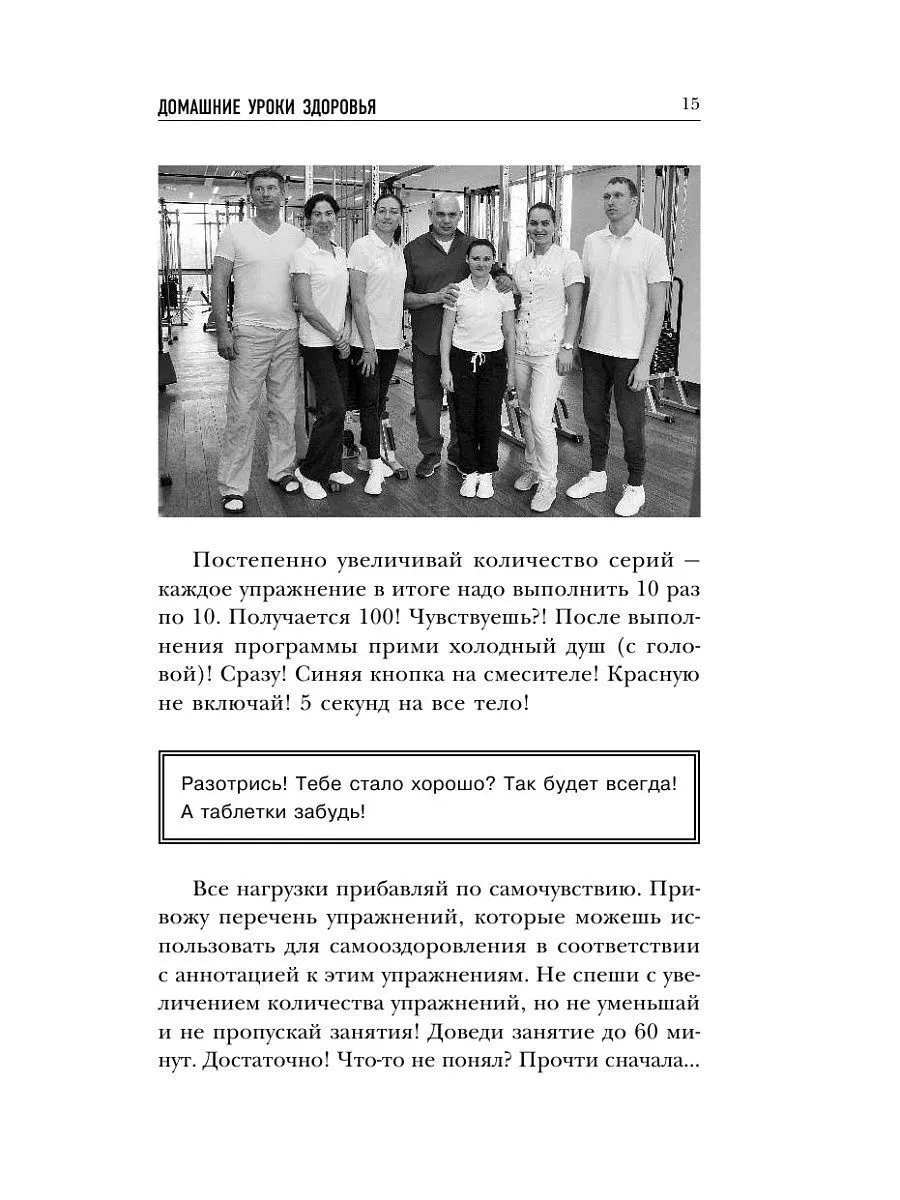 ДОМАШНИЕ УРОКИ ЗДОРОВЬЯ 15

Постепенно увеличивай количество серий — каждое упражнение в итоге надо выполнить 10 раз по 10. Получается 100! Чувствуешь?! После выполнения программы прими холодный душ (с головой)! Сразу! Синяя кнопка на смесителе! Красную не включай! 5 секунд на все тело!

Разотрись! Тебе стало хорошо? Так будет всегда! А таблетки забудь!

Все нагрузки прибавляй по самочувствию. Привожу перечень упражнений, которые можешь использовать для самооздоровления в соответствии с аннотацией к этим упражнениям. Не спеши с увеличением количества упражнений, но не уменьшай и не пропускай занятия! Доведи занятие до 60 минут. Достаточно! Что-то не понял? Прочти сначала...